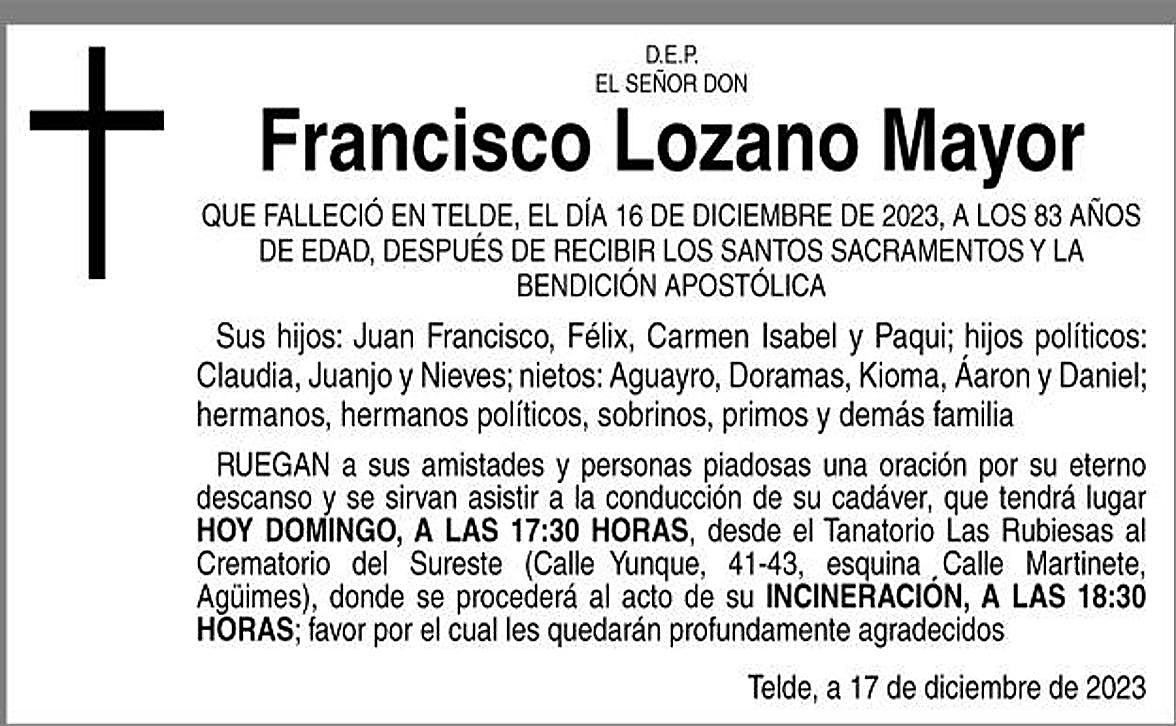 D.E.P.
EL SEÑOR DON

Francisco Lozano Mayor

QUE FALLECIÓ EN TELDE, EL DÍA 16 DE DICIEMBRE DE 2023, A LOS 83 AÑOS DE EDAD, DESPUÉS DE RECIBIR LOS SANTOS SACRAMENTOS Y LA BENDICIÓN APOSTÓLICA

Sus hijos: Juan Francisco, Félix, Carmen Isabel y Paqui; hijos políticos: Claudia, Juanjo y Nieves; nietos: Aguayro, Doramas, Kioma, Áaron y Daniel; hermanos, hermanos políticos, sobrinos, primos y demás familia

RUEGAN a sus amistades y personas piadosas una oración por su eterno descanso y se sirvan asistir a la conducción de su cadáver, que tendrá lugar HOY DOMINGO, A LAS 17:30 HORAS, desde el Tanatorio Las Rubiesas al Crematorio del Sureste (Calle Yunque, 41-43, esquina Calle Martinete, Agüimes), donde se procederá al acto de su INCINERACIÓN, A LAS 18:30 HORAS; favor por el cual les quedarán profundamente agradecidos

Telde, a 17 de diciembre de 2023